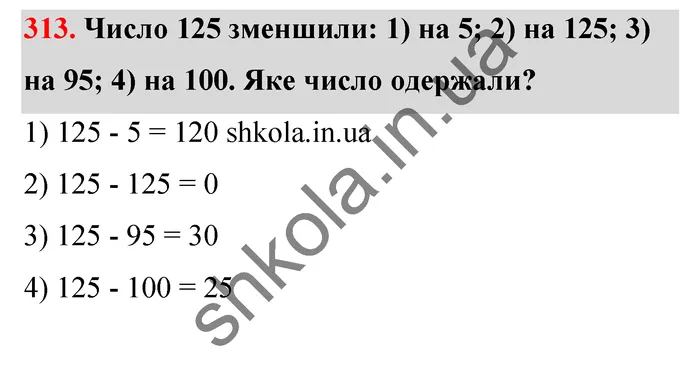 313. Число 125 зменшили: 1) на 5; 2) на 125; 3) на 95; 4) на 100. Яке число одержали?

1) 125 - 5 = 120 shkola.in.ua

2) 125 - 125 = 0

3) 125 - 95 = 30

4) 125 - 100 = 25

shkola.in.ua